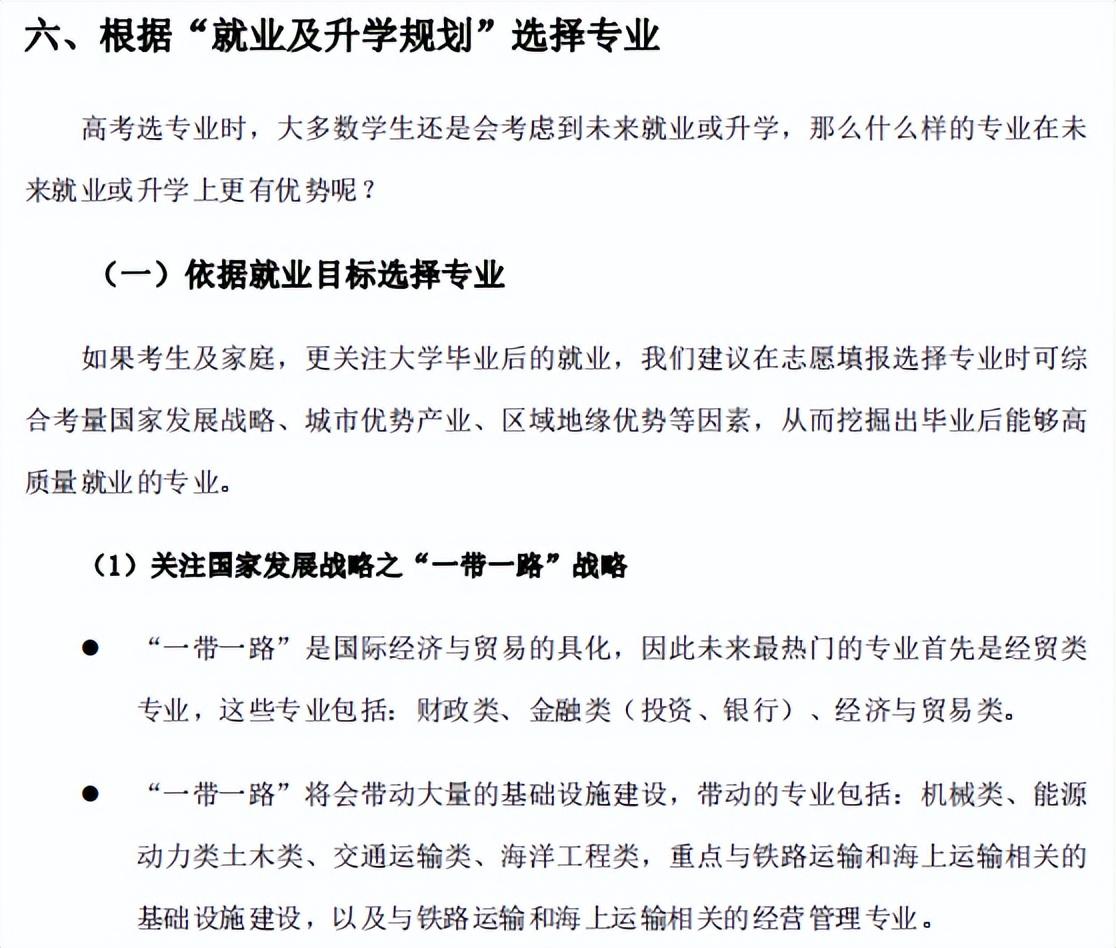 六、根据“就业及升学规划”选择专业

高考选专业时，大多数学生还是会考虑到未来就业或升学，那么什么样的专业在未来就业或升学上更有优势呢？

（一）依据就业目标选择专业

如果考生及家庭，更关注大学毕业后的就业，我们建议在志愿填报选择专业时可综合考量国家发展战略、城市优势产业、区域地缘优势等因素，从而挖掘出毕业后能够高质量就业的专业。

（1）关注国家发展战略之“一带一路”战略

● “一带一路”是国际经济与贸易的具化，因此未来最热门的专业首先是经贸类专业，这些专业包括：财政类、金融类（投资、银行）、经济与贸易类。

● “一带一路”将会带动大量的基础设施建设，带动的专业包括：机械类、能源动力类土木类、交通运输类、海洋工程类，重点与铁路运输和海上运输相关的基础设施建设，以及与铁路运输和海上运输相关的经营管理专业。